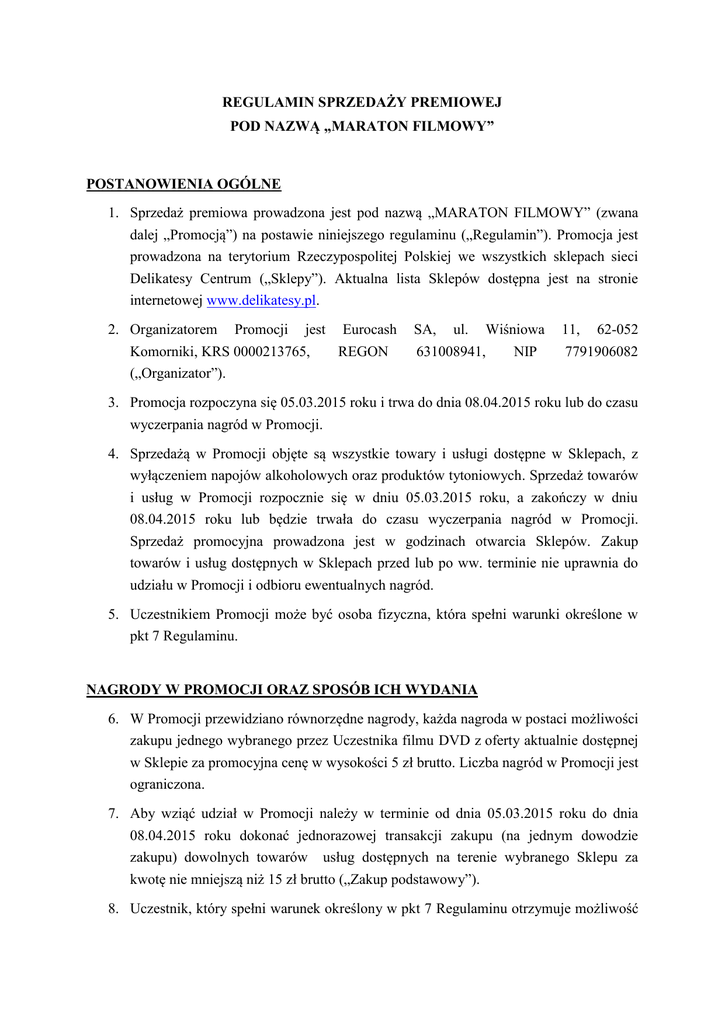 REGULAMIN SPRZEDAŻY PREMIOWEJ
POD NAZWĄ „MARATON FILMOWY”

POSTANOWIENIA OGÓLNE

1. Sprzedaż premiowa prowadzona jest pod nazwą „MARATON FILMOWY” (zwana dalej „Promocją”) na postawie niniejszego regulaminu („Regulamin”). Promocja jest prowadzona na terytorium Rzeczypospolitej Polskiej we wszystkich sklepach sieci Delikatesy Centrum („Sklepy”). Aktualna lista Sklepów dostępna jest na stronie internetowej www.delikatesy.pl.

2. Organizatorem Promocji jest Eurocash SA, ul. Wiśniowa 11, 62-052 Komorniki, KRS 0000213765, REGON 631008941, NIP 7791906082 („Organizator”).

3. Promocja rozpoczyna się 05.03.2015 roku i trwa do dnia 08.04.2015 roku lub do czasu wyczerpania nagród w Promocji.

4. Sprzedażą w Promocji objęte są wszystkie towary i usługi dostępne w Sklepach, z wyłączeniem napojów alkoholowych oraz produktów tytoniowych. Sprzedaż towarów i usług w Promocji rozpocznie się w dniu 05.03.2015 roku, a zakończy w dniu 08.04.2015 roku lub będzie trwała do czasu wyczerpania nagród w Promocji. Sprzedaż promocyjna prowadzona jest w godzinach otwarcia Sklepów. Zakup towarów i usług dostępnych w Sklepach przed lub po ww. terminie nie uprawnia do udziału w Promocji i odbioru ewentualnych nagród.

5. Uczestnikiem Promocji może być osoba fizyczna, która spełni warunki określone w pkt 7 Regulaminu.

NAGRODY W PROMOCJI ORAZ SPOSÓB ICH WYDANIA

6. W Promocji przewidziano równorzędne nagrody, każda nagroda w postaci możliwości zakupu jednego wybranego przez Uczestnika filmu DVD z oferty aktualnie dostępnej w Sklepie za promocyjna cenę w wysokości 5 zł brutto. Liczba nagród w Promocji jest ograniczona.

7. Aby wziąć udział w Promocji należy w terminie od dnia 05.03.2015 roku do dnia 08.04.2015 roku dokonać jednorazowej transakcji zakupu (na jednym dowodzie zakupu) dowolnych towarów usług dostępnych na terenie wybranego Sklepu za kwotę nie mniejszą niż 15 zł brutto („Zakup podstawowy”).

8. Uczestnik, który spełni warunek określony w pkt 7 Regulaminu otrzymuje możliwość